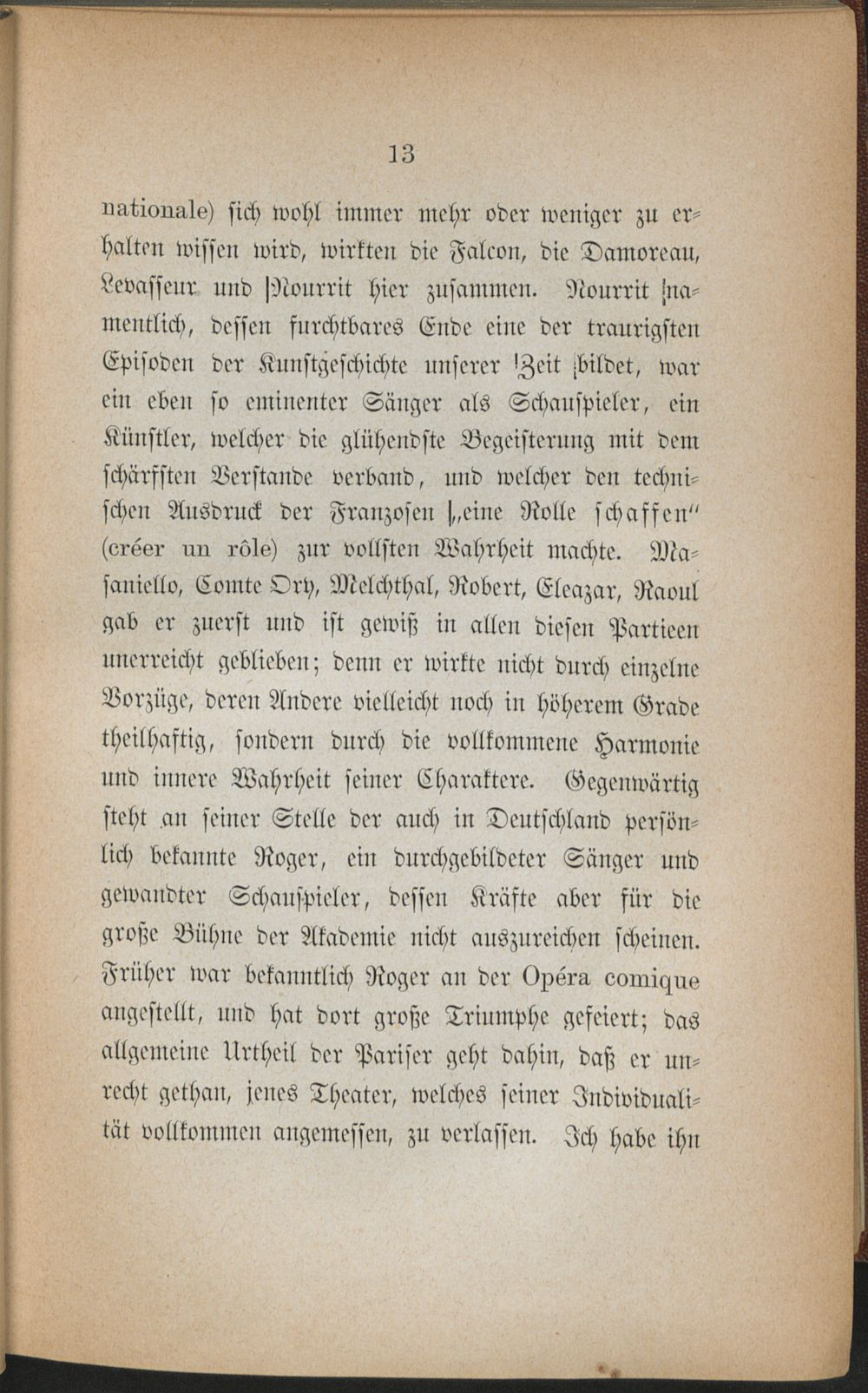 13

nationale) sich wohl immer mehr oder weniger zu erhalten wissen wird, wirkten die Falcon, die Damoreau, Levasseur und Nourrit hier zusammen. Nourrit namentlich, dessen furchtbares Ende eine der traurigsten Episoden der Kunstgeschichte unserer Zeit bildet, war ein eben so eminenter Sänger als Schauspieler, ein Künstler, welcher die glühendste Begeisterung mit dem schärfsten Verstande verband, und welcher den technischen Ausdruck der Franzosen „eine Rolle schaffen" (créer un rôle) zur vollsten Wahrheit machte. Masaniello, Comte Ory, Melchthal, Robert, Eleazar, Raoul gab er zuerst und ist gewiß in allen diesen Partieen unerreicht geblieben; denn er wirkte nicht durch einzelne Vorzüge, deren Andere vielleicht noch in höherem Grade theilhaftig, sondern durch die vollkommene Harmonie und innere Wahrheit seiner Charaktere. Gegenwärtig steht an seiner Stelle der auch in Deutschland persönlich bekannte Roger, ein durchgebildeter Sänger und gewandter Schauspieler, dessen Kräfte aber für die große Bühne der Akademie nicht auszureichen scheinen. Früher war bekanntlich Roger an der Opéra comique angestellt, und hat dort große Triumphe gefeiert; das allgemeine Urtheil der Pariser geht dahin, daß er unrecht gethan, jenes Theater, welches seiner Individualität vollkommen angemessen, zu verlassen. Ich habe ihn